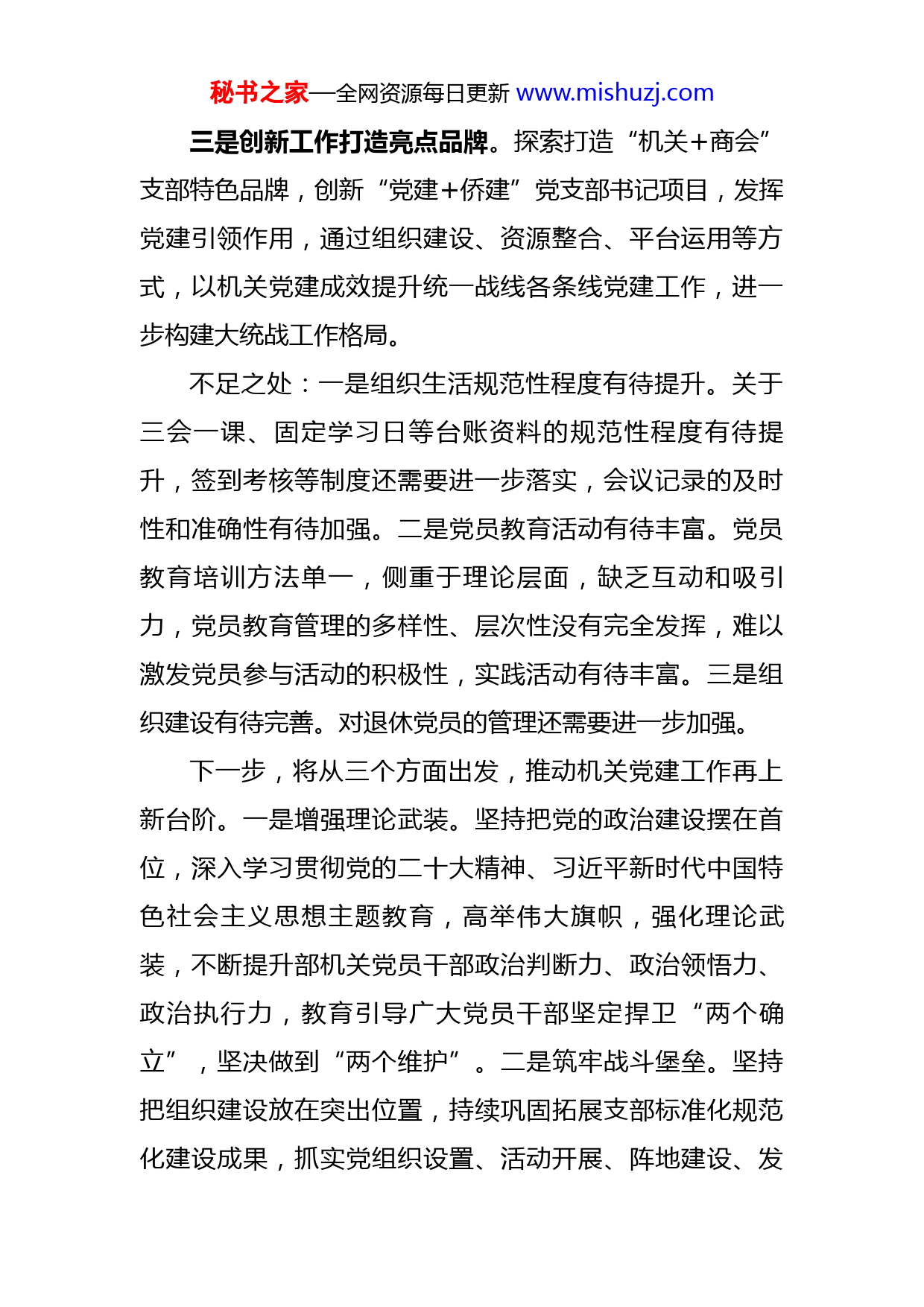 秘书之家—全网资源每日更新 www.mishuzj.com

三是创新工作打造亮点品牌。探索打造“机关+商会”支部特色品牌，创新“党建+侨建”党支部书记项目，发挥党建引领作用，通过组织建设、资源整合、平台运用等方式，以机关党建成效提升统一战线各条线党建工作，进一步构建大统战工作格局。

不足之处：一是组织生活规范性程度有待提升。关于三会一课、固定学习日等台账资料的规范性程度有待提升，签到考核等制度还需要进一步落实，会议记录的及时性和准确性有待加强。二是党员教育活动有待丰富。党员教育培训方法单一，侧重于理论层面，缺乏互动和吸引力，党员教育管理的多样性、层次性没有完全发挥，难以激发党员参与活动的积极性，实践活动有待丰富。三是组织建设有待完善。对退休党员的管理还需要进一步加强。

下一步，将从三个方面出发，推动机关党建工作再上新台阶。一是增强理论武装。坚持把党的政治建设摆在首位，深入学习贯彻党的二十大精神、习近平新时代中国特色社会主义思想主题教育，高举伟大旗帜，强化理论武装，不断提升部机关党员干部政治判断力、政治领悟力、政治执行力，教育引导广大党员干部坚定捍卫“两个确立”，坚决做到“两个维护”。二是筑牢战斗堡垒。坚持把组织建设放在突出位置，持续巩固拓展支部标准化规范化建设成果，抓实党组织设置、活动开展、阵地建设、发